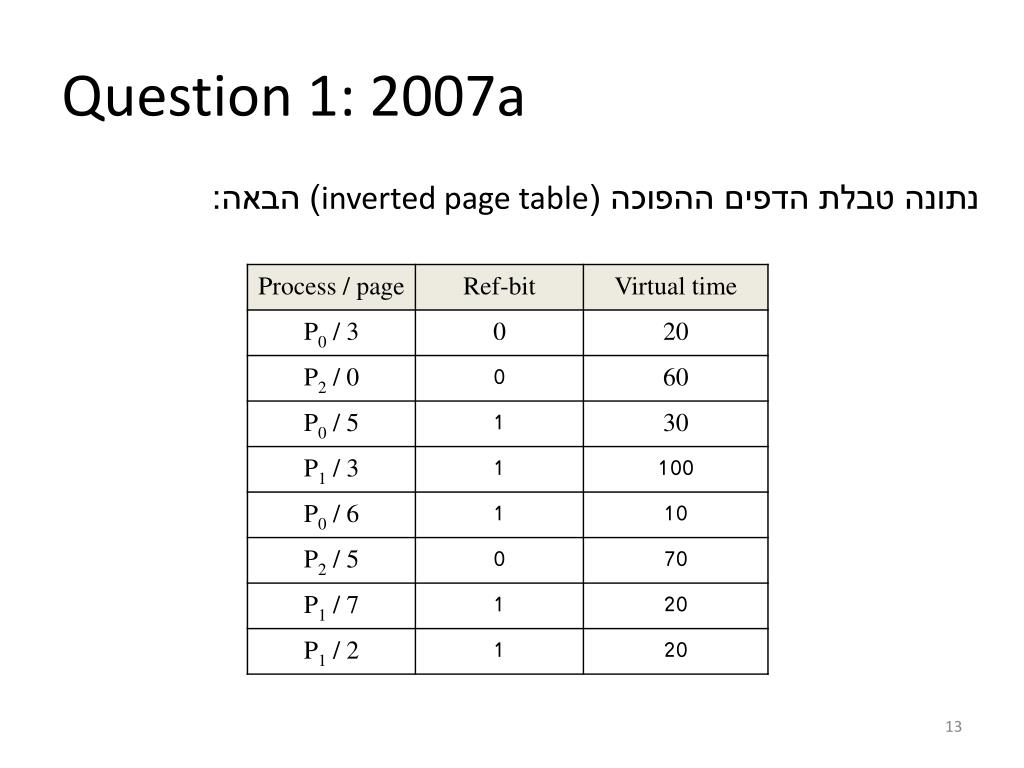 Question 1: 2007a

נתונה טבלת הדפים ההפוכה (inverted page table) הבאה:

| Process / page | Ref-bit | Virtual time |
|---|---|---|
| $P_0$ / 3 | 0 | 20 |
| $P_2$ / 0 | 0 | 60 |
| $P_0$ / 5 | 1 | 30 |
| $P_1$ / 3 | 1 | 100 |
| $P_0$ / 6 | 1 | 10 |
| $P_2$ / 5 | 0 | 70 |
| $P_1$ / 7 | 1 | 20 |
| $P_1$ / 2 | 1 | 20 |

13